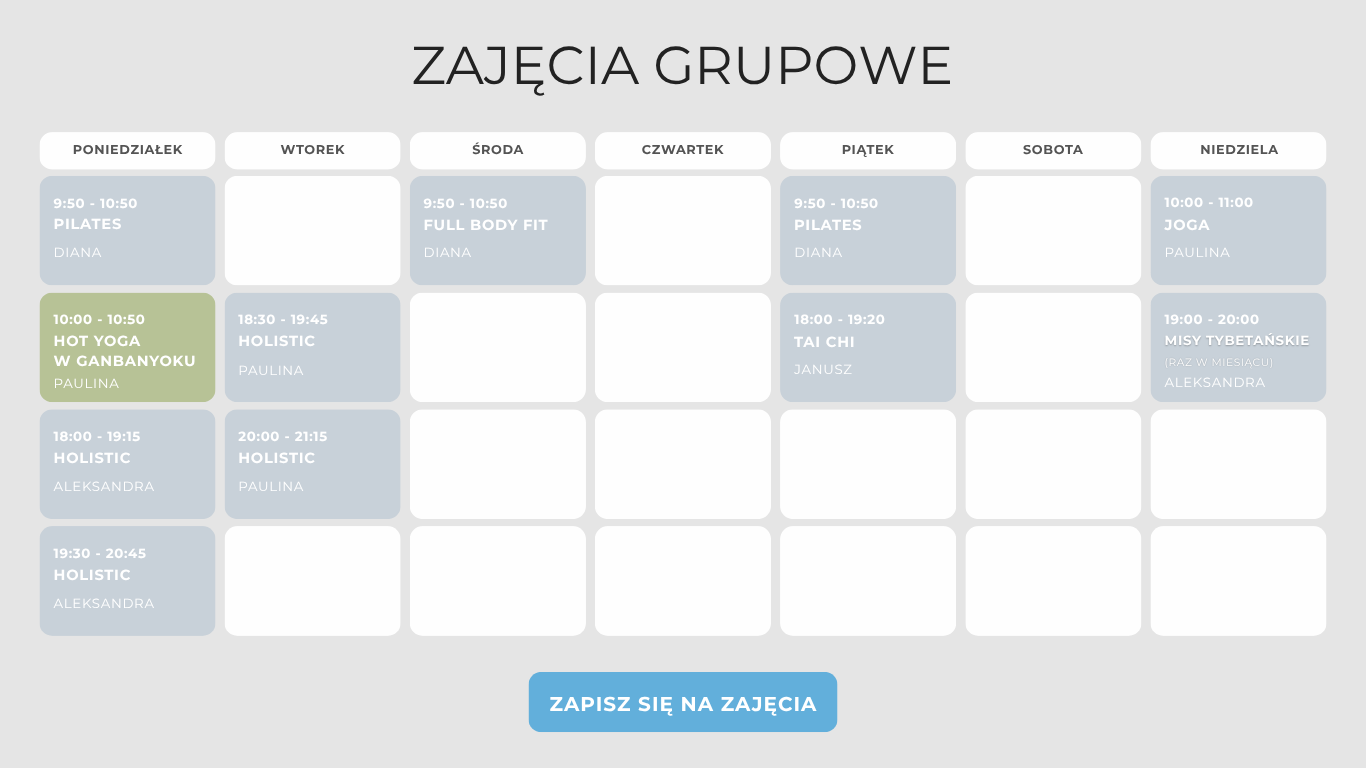 ZAJĘCIA GRUPOWE

| PONIEDZIAŁEK | WTOREK | ŚRODA | CZWARTEK | PIĄTEK | SOBOTA | NIEDZIELA |
|---|---|---|---|---|---|---|
| 9:50 - 10:50 PILATES DIANA | | 9:50 - 10:50 FULL BODY FIT DIANA | | 9:50 - 10:50 PILATES DIANA | | 10:00 - 11:00 JOGA PAULINA |
| 10:00 - 10:50 HOT YOGA W GANBANYOKU PAULINA | 18:30 - 19:45 HOLISTIC PAULINA | | | 18:00 - 19:20 TAI CHI JANUSZ | | 19:00 - 20:00 MISY TYBETAŃSKIE (RAZ W MIESIĄCU) ALEKSANDRA |
| 18:00 - 19:15 HOLISTIC ALEKSANDRA | 20:00 - 21:15 HOLISTIC PAULINA | | | | | |
| 19:30 - 20:45 HOLISTIC ALEKSANDRA | | | | | | |

ZAPISZ SIĘ NA ZAJĘCIA